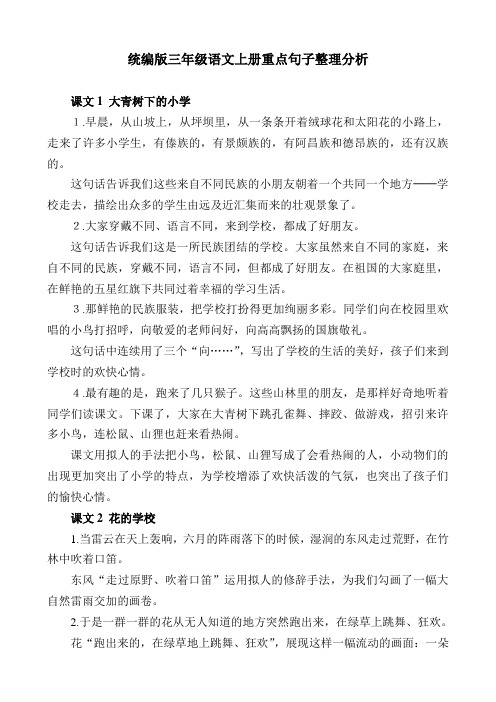 统编版三年级语文上册重点句子整理分析

课文 1 大青树下的小学

1.早晨，从山坡上，从坪坝里，从一条条开着绒球花和太阳花的小路上，走来了许多小学生，有傣族的，有景颇族的，有阿昌族和德昂族的，还有汉族的。

这句话告诉我们这些来自不同民族的小朋友朝着一个共同一个地方——学校走去，描绘出众多的学生由远及近汇集而来的壮观景象了。

2.大家穿戴不同、语言不同，来到学校，都成了好朋友。

这句话告诉我们这是一所民族团结的学校。大家虽然来自不同的家庭，来自不同的民族，穿戴不同，语言不同，但都成了好朋友。在祖国的大家庭里，在鲜艳的五星红旗下共同过着幸福的学习生活。

3.那鲜艳的民族服装，把学校打扮得更加绚丽多彩。同学们向在校园里欢唱的小鸟打招呼，向敬爱的老师问好，向高高飘扬的国旗敬礼。

这句话中连续用了三个“向……”，写出了学校的生活的美好，孩子们来到学校时的欢快心情。

4.最有趣的是，跑来了几只猴子。这些山林里的朋友，是那样好奇地听着同学们读课文。下课了，大家在大青树下跳孔雀舞、摔跤、做游戏，招引来许多小鸟，连松鼠、山狸也赶来看热闹。

课文用拟人的手法把小鸟，松鼠、山狸写成了会看热闹的人，小动物们的出现更加突出了小学的特点，为学校增添了欢快活泼的气氛，也突出了孩子们的愉快心情。

课文 2 花的学校

1.当雷云在天上轰响，六月的阵雨落下的时候，湿润的东风走过荒野，在竹林中吹着口笛。

东风“走过原野、吹着口笛”运用拟人的修辞手法，为我们勾画了一幅大自然雷雨交加的画卷。

2.于是一群一群的花从无人知道的地方突然跑出来，在绿草上跳舞、狂欢。

花“跑出来的，在绿草地上跳舞、狂欢”，展现这样一幅流动的画面：一朵